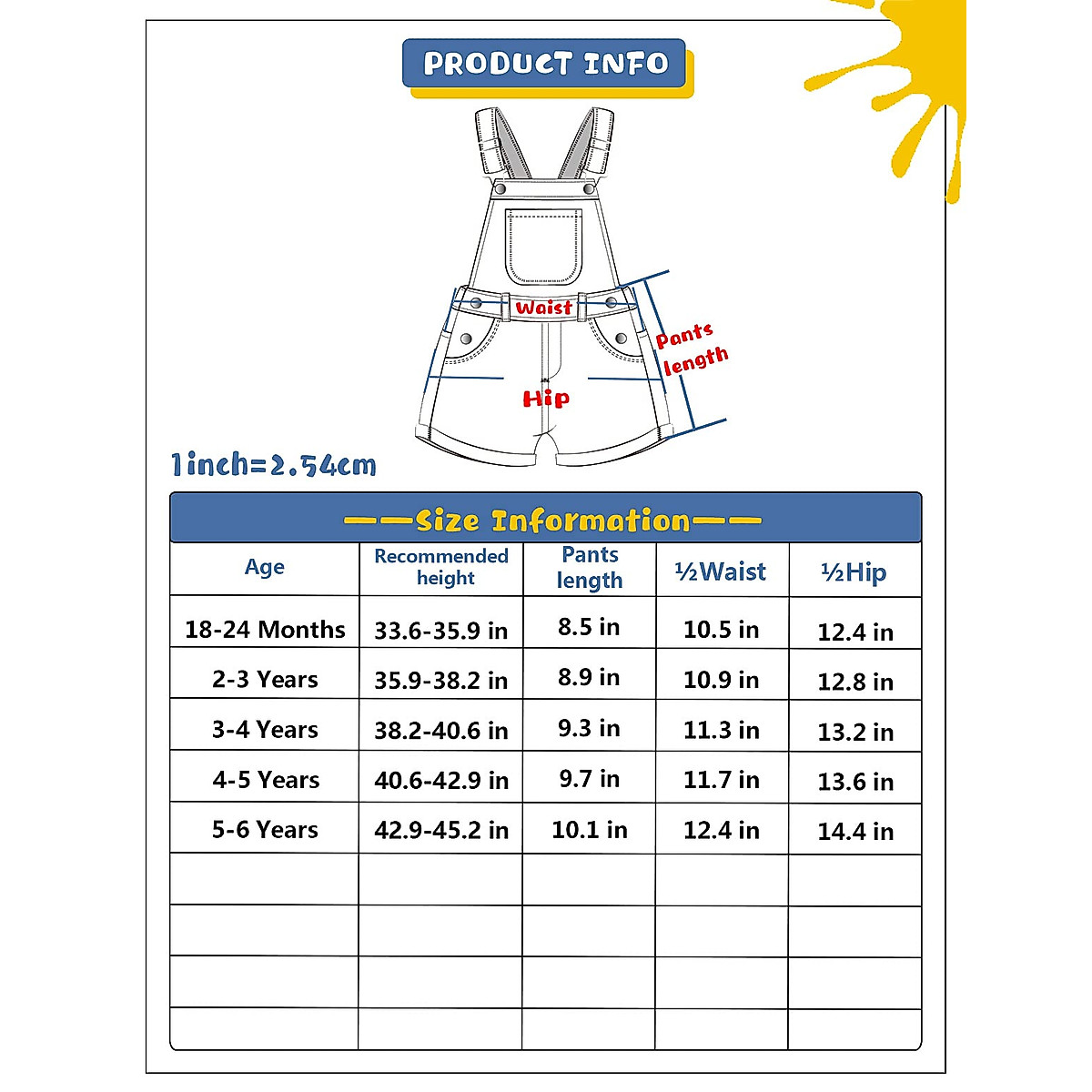 PRODUCT INFO

Waist

Pants length

Hip

1inch=2.54cm

——Size Information——

| Age | Recommended height | Pants length | ½Waist | ½Hip |
|---|---|---|---|---|
| 18-24 Months | 33.6-35.9 in | 8.5 in | 10.5 in | 12.4 in |
| 2-3 Years | 35.9-38.2 in | 8.9 in | 10.9 in | 12.8 in |
| 3-4 Years | 38.2-40.6 in | 9.3 in | 11.3 in | 13.2 in |
| 4-5 Years | 40.6-42.9 in | 9.7 in | 11.7 in | 13.6 in |
| 5-6 Years | 42.9-45.2 in | 10.1 in | 12.4 in | 14.4 in |
| | | | | |
| | | | | |
| | | | | |
| | | | | |